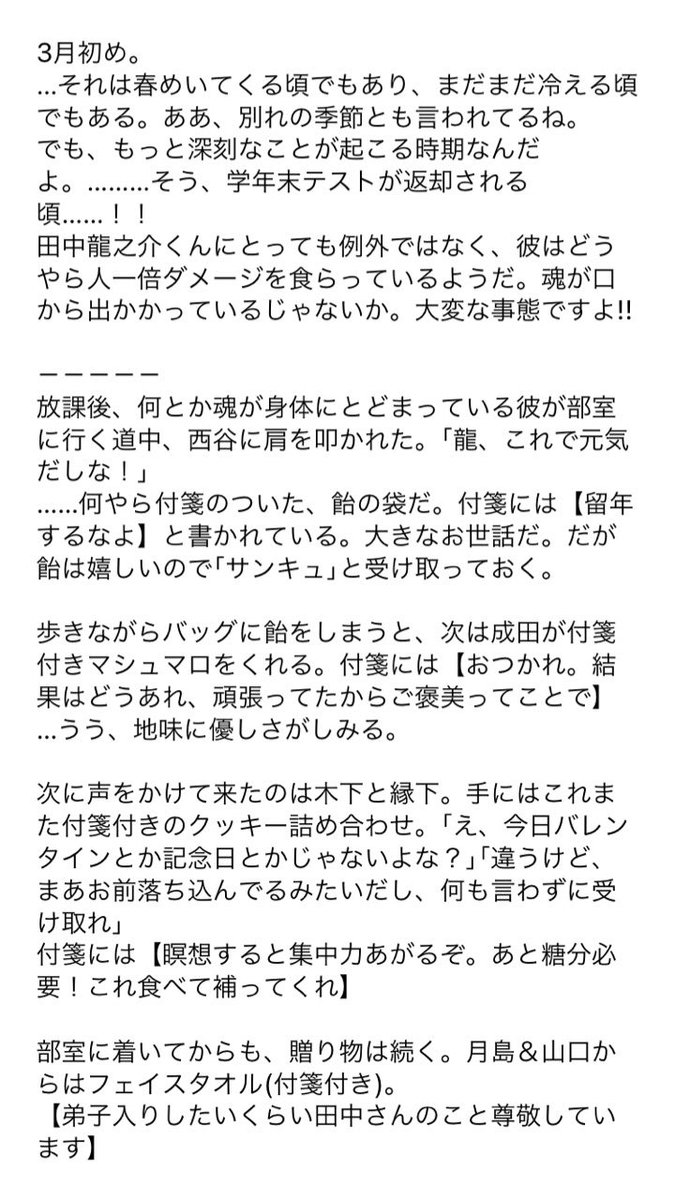 3月初め。
…それは春めいてくる頃でもあり、まだまだ冷える頃でもある。ああ、別れの季節とも言われてるね。
でも、もっと深刻なことが起こる時期なんだよ。………そう、学年末テストが返却される頃……！！
田中龍之介くんにとっても例外ではなく、彼はどうやら人一倍ダメージを食らっているようだ。魂が口から出かかっているじゃないか。大変な事態ですよ!!

ーーーーー
放課後、何とか魂が身体にとどまっている彼が部室に行く道中、西谷に肩を叩かれた。「龍、これで元気だしな！」
……何やら付箋のついた、飴の袋だ。付箋には【留年するなよ】と書かれている。大きなお世話だ。だが飴は嬉しいので「サンキュ」と受け取っておく。

歩きながらバッグに飴をしまうと、次は成田が付箋付きマシュマロをくれる。付箋には【おつかれ。結果はどうあれ、頑張ってたからご褒美ってことで】
…うう、地味に優しさがしみる。

次に声をかけて来たのは木下と縁下。手にはこれまた付箋付きのクッキー詰め合わせ。「え、今日バレンタインとか記念日とかじゃないよな？」「違うけど、まあお前落ち込んでるみたいだし、何も言わずに受け取れ」
付箋には【瞑想すると集中力あがるぞ。あと糖分必要！これ食べて補ってくれ】

部室に着いてからも、贈り物は続く。月島＆山口からはフェイスタオル(付箋付き)。
【弟子入りしたいくらい田中さんのこと尊敬しています】